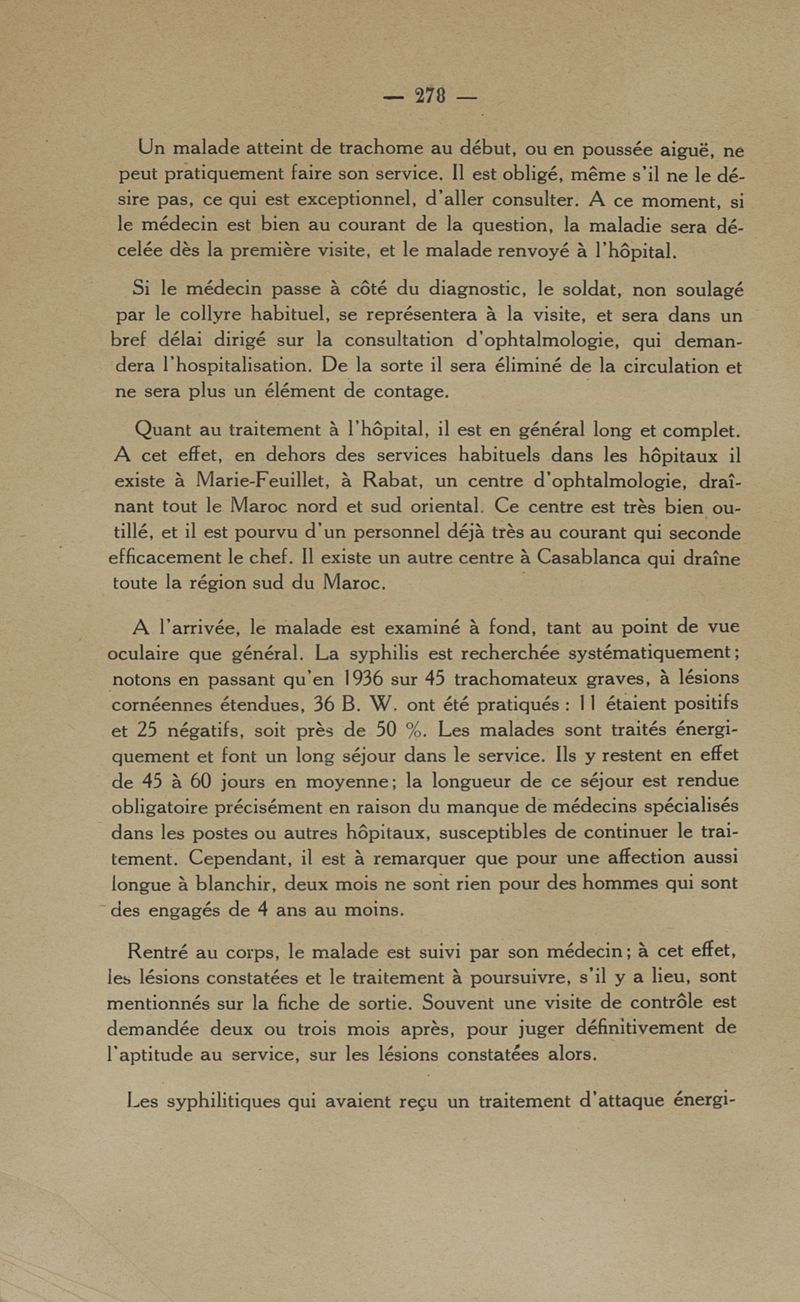 — 278 —

Un malade atteint de trachome au début, ou en poussée aiguë, ne peut pratiquement faire son service. Il est obligé, même s'il ne le désire pas, ce qui est exceptionnel, d'aller consulter. A ce moment, si le médecin est bien au courant de la question, la maladie sera décelée dès la première visite, et le malade renvoyé à l'hôpital.

Si le médecin passe à côté du diagnostic, le soldat, non soulagé par le collyre habituel, se représentera à la visite, et sera dans un bref délai dirigé sur la consultation d'ophtalmologie, qui demandera l'hospitalisation. De la sorte il sera éliminé de la circulation et ne sera plus un élément de contage.

Quant au traitement à l'hôpital, il est en général long et complet. A cet effet, en dehors des services habituels dans les hôpitaux il existe à Marie-Feuillet, à Rabat, un centre d'ophtalmologie, draînant tout le Maroc nord et sud oriental. Ce centre est très bien outillé, et il est pourvu d'un personnel déjà très au courant qui seconde efficacement le chef. Il existe un autre centre à Casablanca qui draîne toute la région sud du Maroc.

A l'arrivée, le malade est examiné à fond, tant au point de vue oculaire que général. La syphilis est recherchée systématiquement; notons en passant qu'en 1936 sur 45 trachomateux graves, à lésions cornéennes étendues, 36 B. W. ont été pratiqués : 11 étaient positifs et 25 négatifs, soit près de 50 %. Les malades sont traités énergiquement et font un long séjour dans le service. Ils y restent en effet de 45 à 60 jours en moyenne; la longueur de ce séjour est rendue obligatoire précisément en raison du manque de médecins spécialisés dans les postes ou autres hôpitaux, susceptibles de continuer le traitement. Cependant, il est à remarquer que pour une affection aussi longue à blanchir, deux mois ne sont rien pour des hommes qui sont des engagés de 4 ans au moins.

Rentré au corps, le malade est suivi par son médecin; à cet effet, les lésions constatées et le traitement à poursuivre, s'il y a lieu, sont mentionnés sur la fiche de sortie. Souvent une visite de contrôle est demandée deux ou trois mois après, pour juger définitivement de l'aptitude au service, sur les lésions constatées alors.

Les syphilitiques qui avaient reçu un traitement d'attaque énergi-